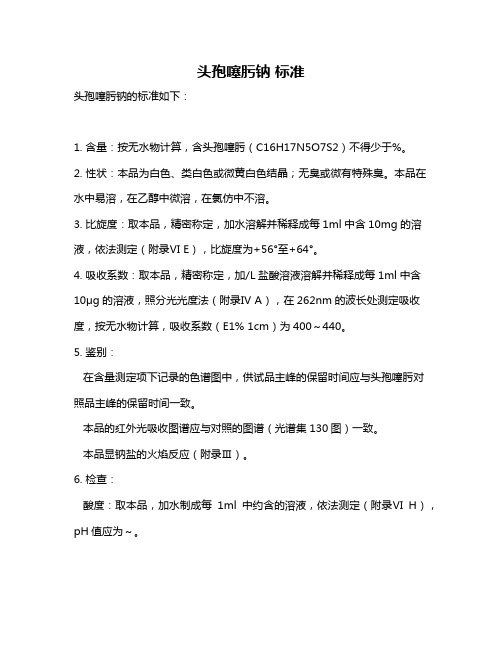 头孢噻肟钠 标准

头孢噻肟钠的标准如下：

1. 含量：按无水物计算，含头孢噻肟（C16H17N5O7S2）不得少于%。

2. 性状：本品为白色、类白色或微黄白色结晶；无臭或微有特殊臭。本品在水中易溶，在乙醇中微溶，在氯仿中不溶。

3. 比旋度：取本品，精密称定，加水溶解并稀释成每 1ml 中含 10mg 的溶液，依法测定（附录Ⅵ E），比旋度为+56°至+64°。

4. 吸收系数：取本品，精密称定，加/L 盐酸溶液溶解并稀释成每 1ml 中含 10μg 的溶液，照分光光度法（附录Ⅳ A），在 262nm 的波长处测定吸收度，按无水物计算，吸收系数（E1% 1cm）为 400～440。

5. 鉴别：

在含量测定项下记录的色谱图中，供试品主峰的保留时间应与头孢噻肟对照品主峰的保留时间一致。

本品的红外光吸收图谱应与对照的图谱（光谱集 130 图）一致。

本品显钠盐的火焰反应（附录Ⅲ）。

6. 检查：

酸度：取本品，加水制成每 1ml 中约含的溶液，依法测定（附录Ⅵ H），pH 值应为～。